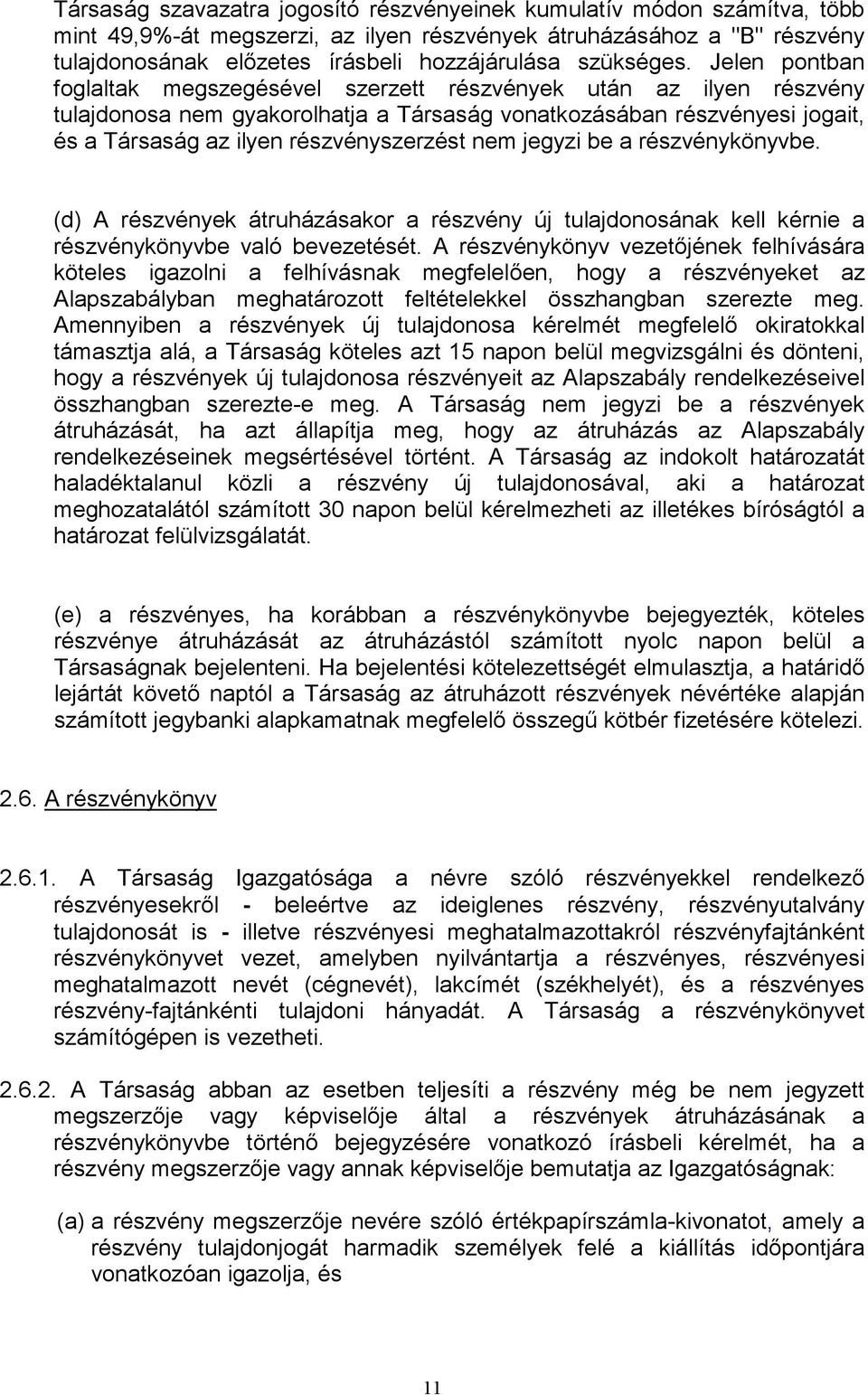 Társaság szavazatra jogosító részvényeinek kumulatív módon számítva, több mint 49,9%-át megszerzi, az ilyen részvények átruházásához a "B" részvény tulajdonosának előzetes írásbeli hozzájárulása szükséges. Jelen pontban foglaltak megszegésével szerzett részvények után az ilyen részvény tulajdonosa nem gyakorolhatja a Társaság vonatkozásában részvényesi jogait, és a Társaság az ilyen részvényszerzést nem jegyzi be a részvénykönyvbe.

(d) A részvények átruházásakor a részvény új tulajdonosának kell kérnie a részvénykönyvbe való bevezetését. A részvénykönyv vezetőjének felhívására köteles igazolni a felhívásnak megfelelően, hogy a részvényeket az Alapszabályban meghatározott feltételekkel összhangban szerezte meg. Amennyiben a részvények új tulajdonosa kérelmét megfelelő okiratokkal támasztja alá, a Társaság köteles azt 15 napon belül megvizsgálni és dönteni, hogy a részvények új tulajdonosa részvényeit az Alapszabály rendelkezéseivel összhangban szerezte-e meg. A Társaság nem jegyzi be a részvények átruházását, ha azt állapítja meg, hogy az átruházás az Alapszabály rendelkezéseinek megsértésével történt. A Társaság az indokolt határozatát haladéktalanul közli a részvény új tulajdonosával, aki a határozat meghozatalától számított 30 napon belül kérelmezheti az illetékes bíróságtól a határozat felülvizsgálatát.

(e) a részvényes, ha korábban a részvénykönyvbe bejegyezték, köteles részvénye átruházását az átruházástól számított nyolc napon belül a Társaságnak bejelenteni. Ha bejelentési kötelezettségét elmulasztja, a határidő lejártát követő naptól a Társaság az átruházott részvények névértéke alapján számított jegybanki alapkamatnak megfelelő összegű kötbér fizetésére kötelezi.

2.6. A részvénykönyv

2.6.1. A Társaság Igazgatósága a névre szóló részvényekkel rendelkező részvényesekről - beleértve az ideiglenes részvény, részvényutalvány tulajdonosát is - illetve részvényesi meghatalmazottakról részvényfajtánként részvénykönyvet vezet, amelyben nyilvántartja a részvényes, részvényesi meghatalmazott nevét (cégnevét), lakcímét (székhelyét), és a részvényes részvény-fajtánkénti tulajdoni hányadát. A Társaság a részvénykönyvet számítógépen is vezetheti.

2.6.2. A Társaság abban az esetben teljesíti a részvény még be nem jegyzett megszerzője vagy képviselője által a részvények átruházásának a részvénykönyvbe történő bejegyzésére vonatkozó írásbeli kérelmét, ha a részvény megszerzője vagy annak képviselője bemutatja az Igazgatóságnak:

(a) a részvény megszerzője nevére szóló értékpapírszámla-kivonatot, amely a részvény tulajdonjogát harmadik személyek felé a kiállítás időpontjára vonatkozóan igazolja, és

11